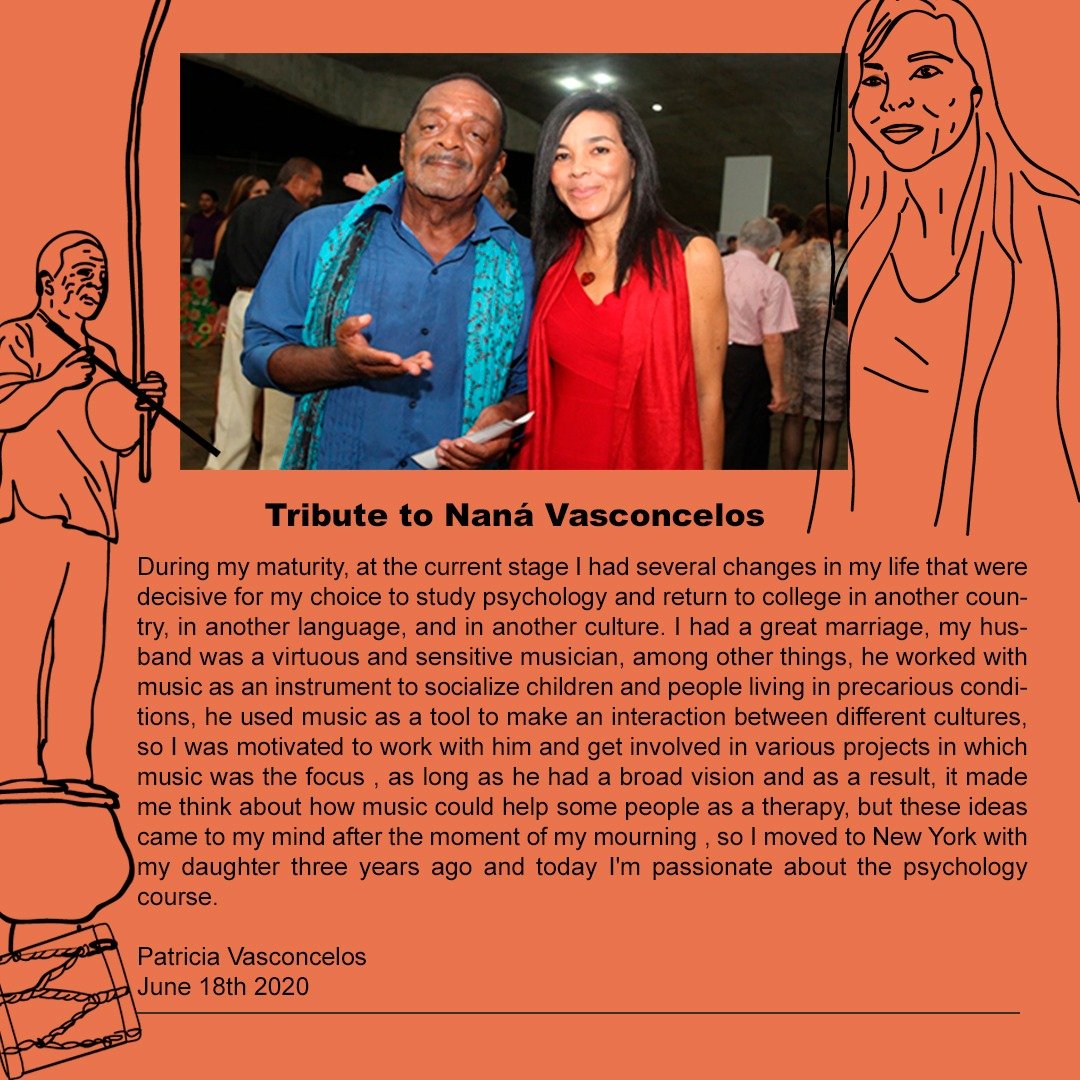 Tribute to Naná Vasconcelos

During my maturity, at the current stage I had several changes in my life that were decisive for my choice to study psychology and return to college in another country, in another language, and in another culture. I had a great marriage, my husband was a virtuous and sensitive musician, among other things, he worked with music as an instrument to socialize children and people living in precarious conditions, he used music as a tool to make an interaction between different cultures, so I was motivated to work with him and get involved in various projects in which music was the focus , as long as he had a broad vision and as a result, it made me think about how music could help some people as a therapy, but these ideas came to my mind after the moment of my mourning , so I moved to New York with my daughter three years ago and today I'm passionate about the psychology course.

Patricia Vasconcelos
June 18th 2020